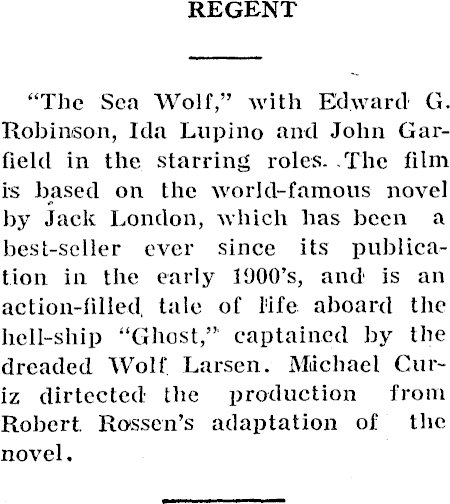 REGENT

"The Sea Wolf," with Edward G. Robinson, Ida Lupino and John Garfield in the starring roles. The film is based on the world-famous novel by Jack London, which has been a best-seller ever since its publication in the early 1900's, and is an action-filled tale of life aboard the hell-ship "Ghost," captained by the dreaded Wolf Larsen. Michael Curiz dirtected the production from Robert Rossen's adaptation of the novel.